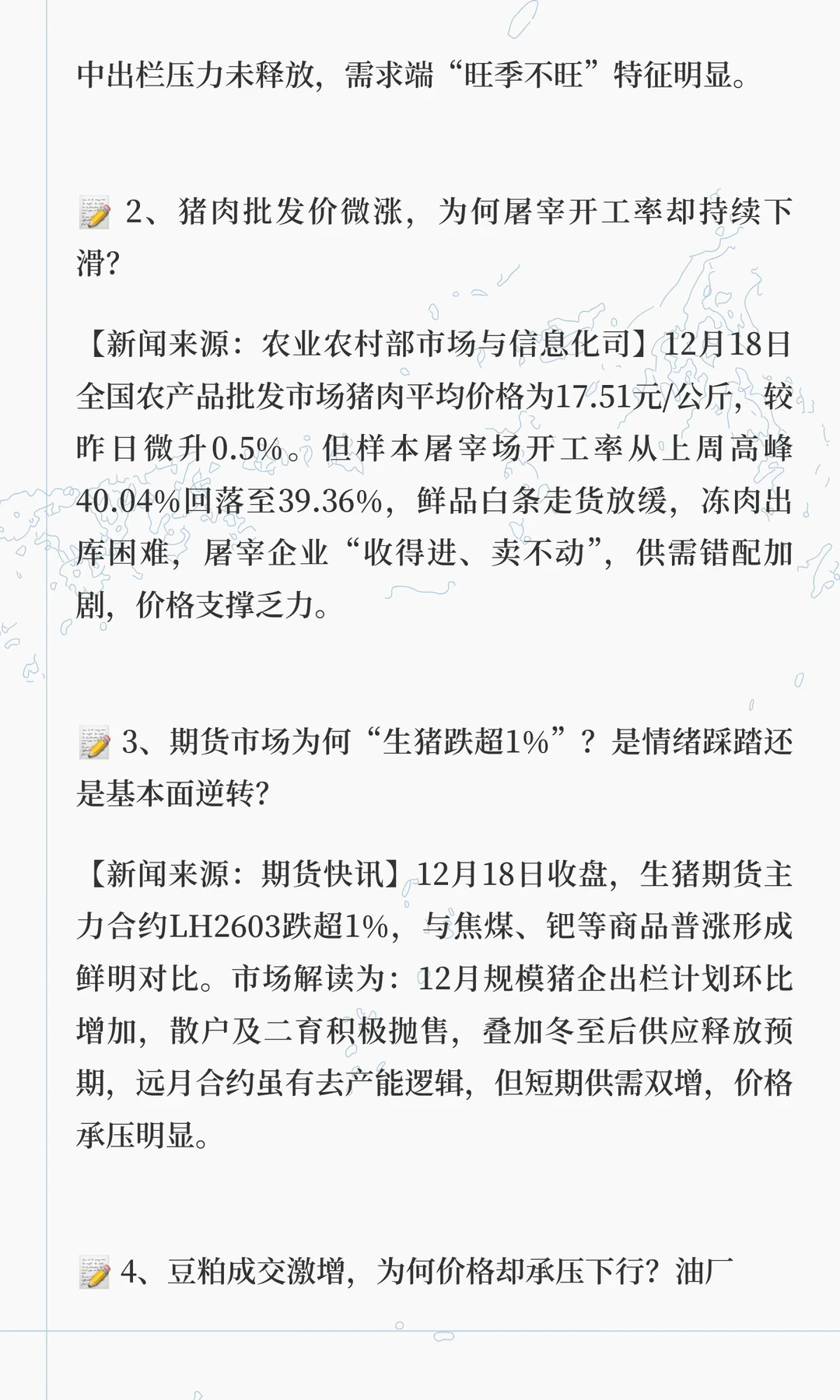 中出栏压力未释放，需求端“旺季不旺”特征明显。

📝 2、猪肉批发价微涨，为何屠宰开工率却持续下滑？

【新闻来源：农业农村部市场与信息化司】12月18日全国农产品批发市场猪肉平均价格为17.51元/公斤，较昨日微升0.5%。但样本屠宰场开工率从上周高峰40.04%回落至39.36%，鲜品白条走货放缓，冻肉出库困难，屠宰企业“收得进、卖不动”，供需错配加剧，价格支撑乏力。

📝 3、期货市场为何“生猪跌超1%”？是情绪踩踏还是基本面逆转？

【新闻来源：期货快讯】12月18日收盘，生猪期货主力合约LH2603跌超1%，与焦煤、钯等商品普涨形成鲜明对比。市场解读为：12月规模猪企出栏计划环比增加，散户及二育积极抛售，叠加冬至后供应释放预期，远月合约虽有去产能逻辑，但短期供需双增，价格承压明显。

📝 4、豆粕成交激增，为何价格却承压下行？油厂